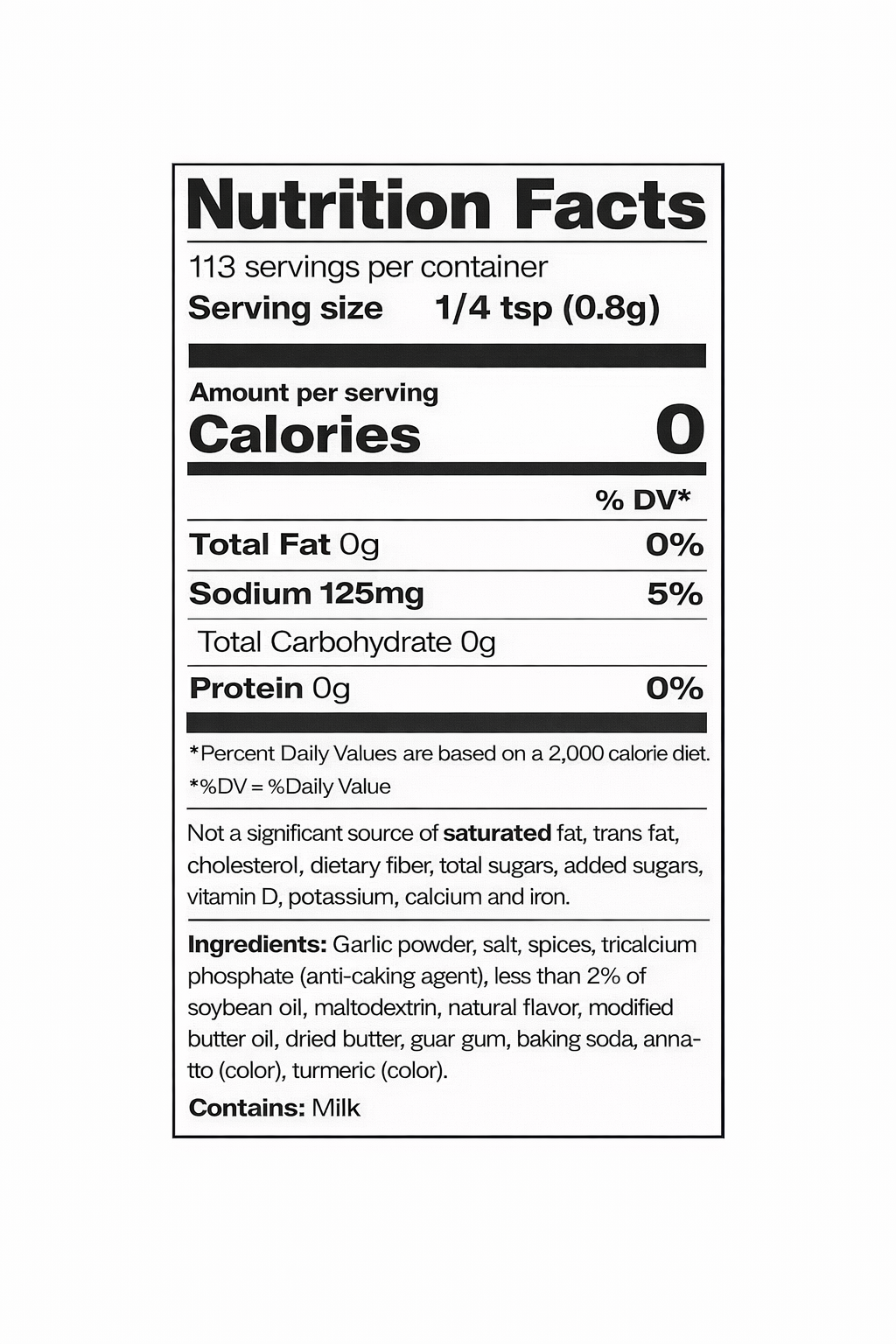 Nutrition Facts

113 servings per container
Serving size 1/4 tsp (0.8g)

Amount per serving
Calories 0

% DV*

Total Fat 0g 0%

Sodium 125mg 5%

Total Carbohydrate 0g

Protein 0g 0%

*Percent Daily Values are based on a 2,000 calorie diet.
*%DV = %Daily Value

Not a significant source of saturated fat, trans fat, cholesterol, dietary fiber, total sugars, added sugars, vitamin D, potassium, calcium and iron.

Ingredients: Garlic powder, salt, spices, tricalcium phosphate (anti-caking agent), less than 2% of soybean oil, maltodextrin, natural flavor, modified butter oil, dried butter, guar gum, baking soda, annatto (color), turmeric (color).

Contains: Milk